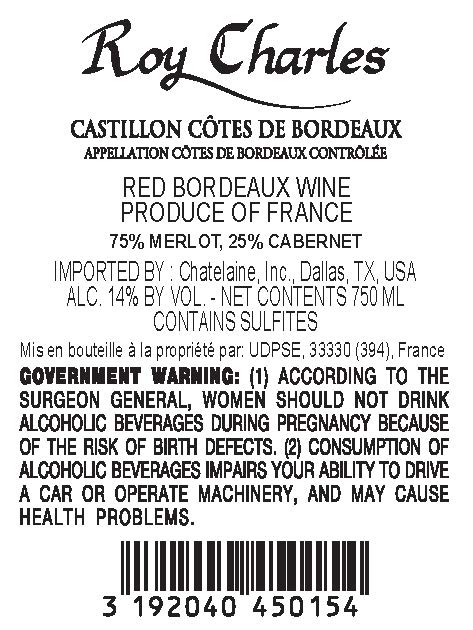 Roy Charles

CASTILLON CÔTES DE BORDEAUX
APPELLATION CÔTES DE BORDEAUX CONTRÔLÉE

RED BORDEAUX WINE
PRODUCE OF FRANCE

75% MERLOT, 25% CABERNET

IMPORTED BY : Chatelaine, Inc., Dallas, TX, USA
ALC. 14% BY VOL. - NET CONTENTS 750 ML
CONTAINS SULFITES

Mis en bouteille à la propriété par: UDPSE, 33330 (394), France

GOVERNMENT WARNING: (1) ACCORDING TO THE SURGEON GENERAL, WOMEN SHOULD NOT DRINK ALCOHOLIC BEVERAGES DURING PREGNANCY BECAUSE OF THE RISK OF BIRTH DEFECTS. (2) CONSUMPTION OF ALCOHOLIC BEVERAGES IMPAIRS YOUR ABILITY TO DRIVE A CAR OR OPERATE MACHINERY, AND MAY CAUSE HEALTH PROBLEMS.

3 192040 450154